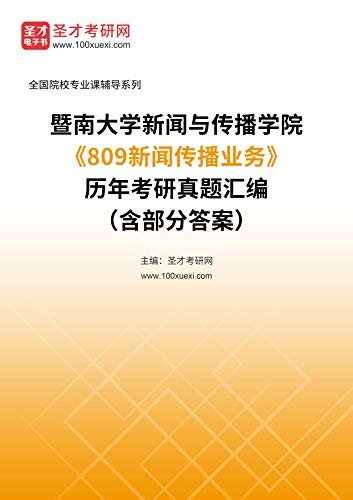 圣才
电子书
圣才考研网
www.100xuexi.com

全国院校专业课辅导系列

暨南大学新闻与传播学院
《809新闻传播业务》
历年考研真题汇编
（含部分答案）

主编：圣才考研网
www.100xuexi.com